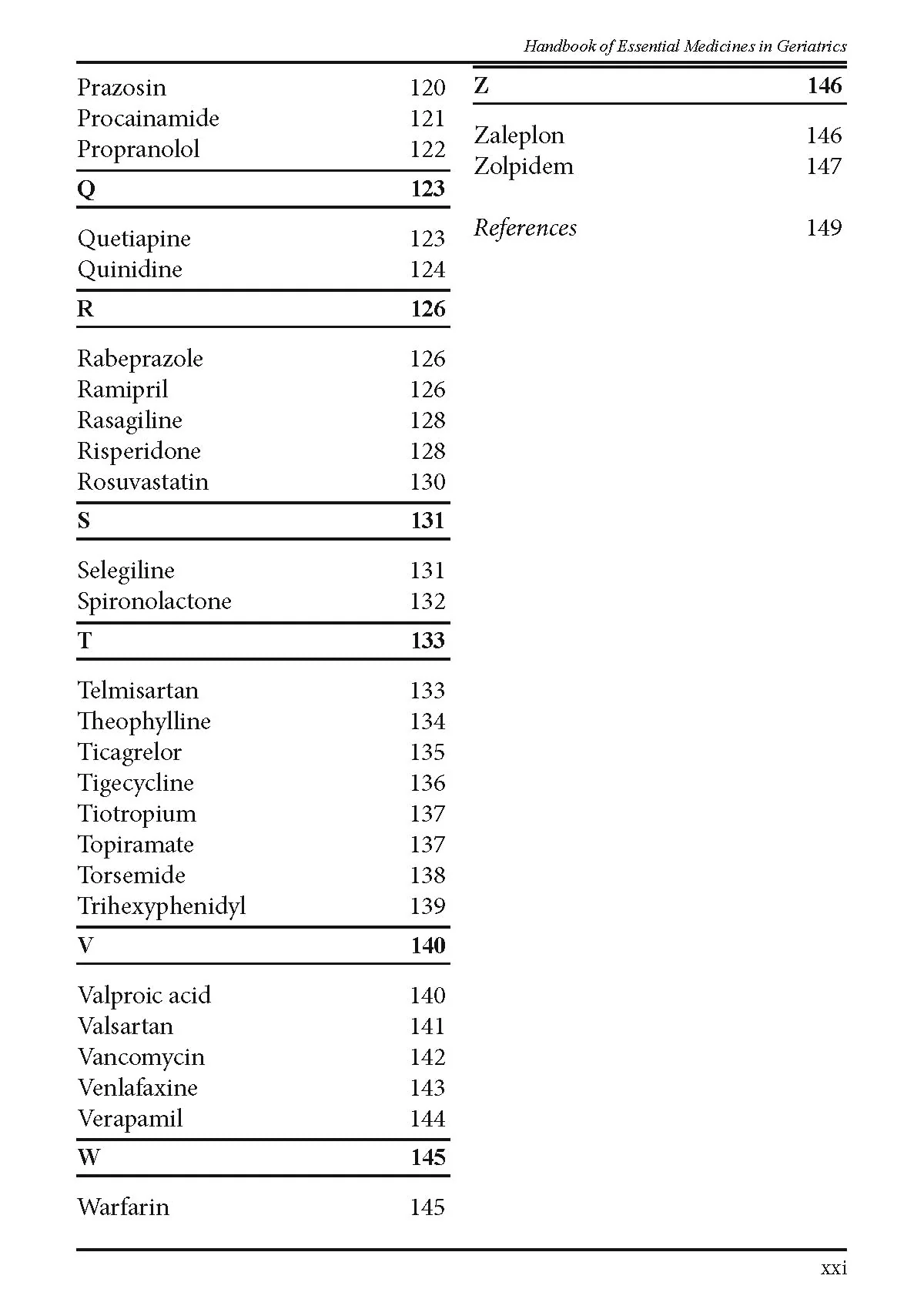 Handbook of Essential Medicines in Geriatrics

Prazosin 120
Procainamide 121
Propranolol 122

Q 123

Quetiapine 123
Quinidine 124

R 126

Rabeprazole 126
Ramipril 126
Rasagiline 128
Risperidone 128
Rosuvastatin 130

S 131

Selegiline 131
Spironolactone 132

T 133

Telmisartan 133
Theophylline 134
Ticagrelor 135
Tigecycline 136
Tiotropium 137
Topiramate 137
Torsemide 138
Trihexyphenidyl 139

V 140

Valproic acid 140
Valsartan 141
Vancomycin 142
Venlafaxine 143
Verapamil 144

W 145

Warfarin 145

Z 146

Zaleplon 146
Zolpidem 147

References 149

xxi